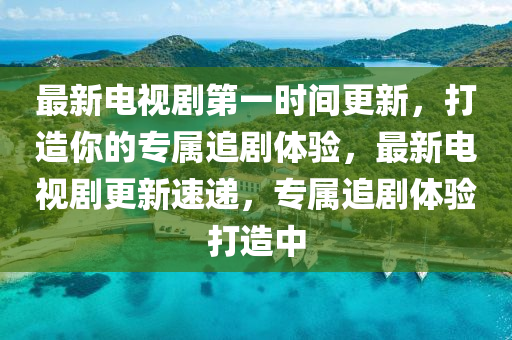 最新电视剧第一时间更新，打造你的专属追剧体验，最新电视剧更新速递，专属追剧体验打造中